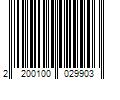 2 200100 029903